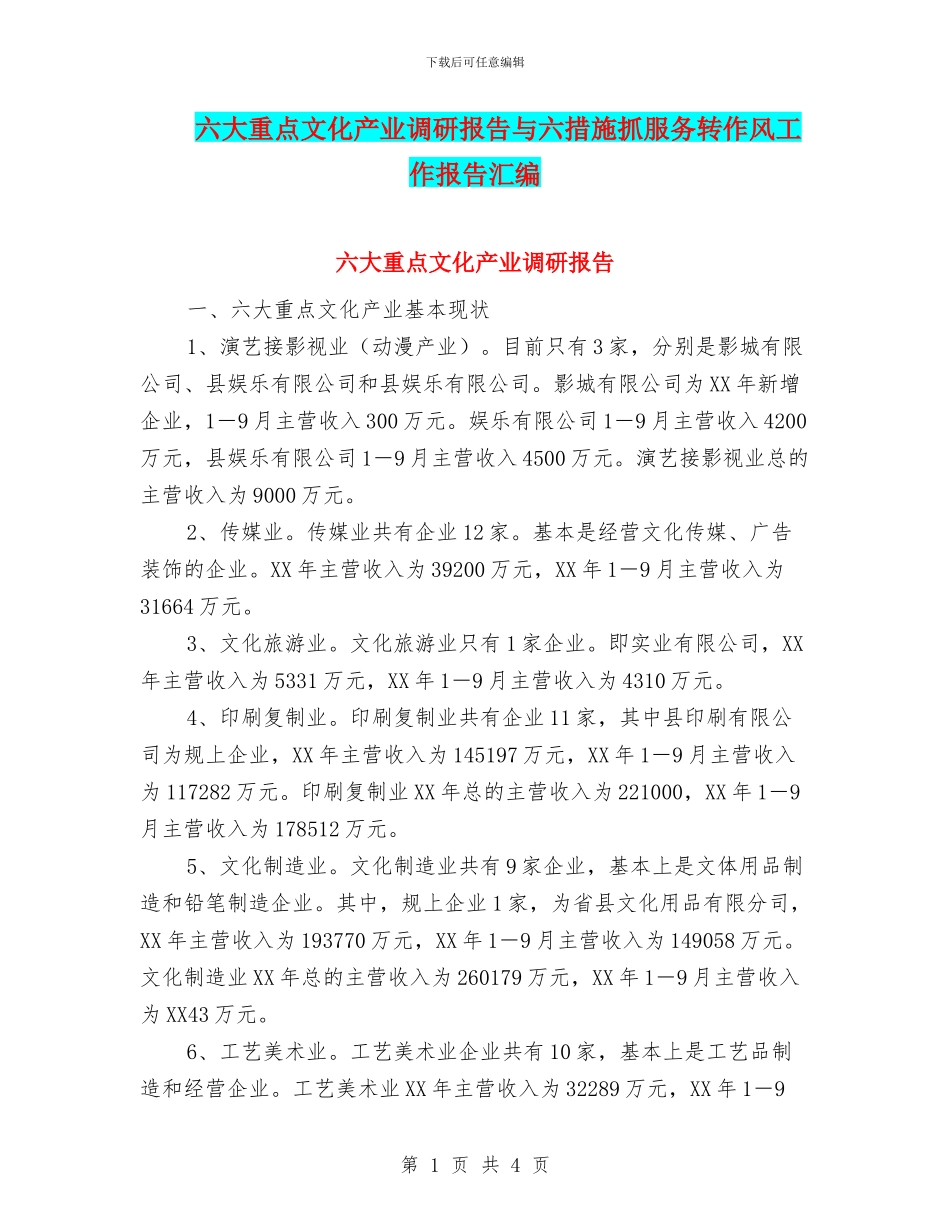 下载后可任意编辑

六大重点文化产业调研报告与六措施抓服务转作风工作报告汇编

六大重点文化产业调研报告

一、六大重点文化产业基本现状

1、演艺接影视业（动漫产业）。目前只有3家，分别是影城有限公司、县娱乐有限公司和县娱乐有限公司。影城有限公司为XX年新增企业，1—9月主营收入300万元。娱乐有限公司1—9月主营收入4200万元，县娱乐有限公司1—9月主营收入4500万元。演艺接影视业总的主营收入为9000万元。

2、传媒业。传媒业共有企业12家。基本是经营文化传媒、广告装饰的企业。XX年主营收入为39200万元，XX年1—9月主营收入为31664万元。

3、文化旅游业。文化旅游业只有1家企业。即实业有限公司，XX年主营收入为5331万元，XX年1—9月主营收入为4310万元。

4、印刷复制业。印刷复制业共有企业11家，其中县印刷有限公司为规上企业，XX年主营收入为145197万元，XX年1—9月主营收入为117282万元。印刷复制业XX年总的主营收入为221000，XX年1—9月主营收入为178512万元。

5、文化制造业。文化制造业共有9家企业，基本上是文体用品制造和铅笔制造企业。其中，规上企业1家，为省县文化用品有限分司，XX年主营收入为193770万元，XX年1—9月主营收入为149058万元。文化制造业XX年总的主营收入为260179万元，XX年1—9月主营收入为XX43万元。

6、工艺美术业。工艺美术业企业共有10家，基本上是工艺品制造和经营企业。工艺美术业XX年主营收入为32289万元，XX年1—9

第 1 页 共 4 页